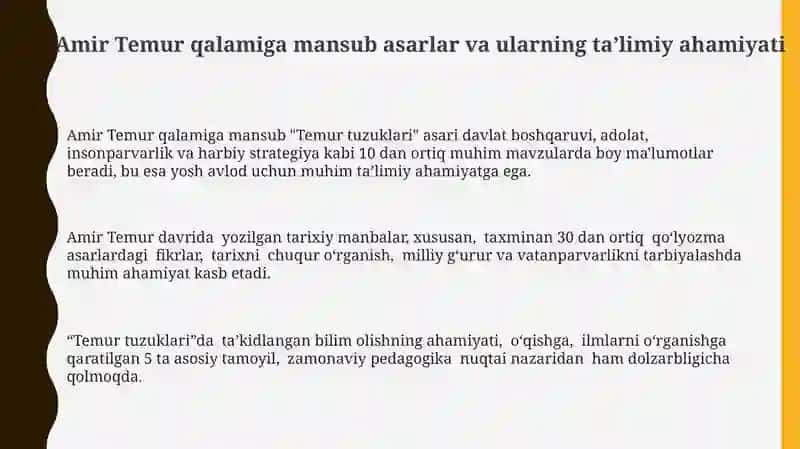 Amir Temur qalamiga mansub asarlar va ularning ta’limiy ahamiyati

Amir Temur qalamiga mansub "Temur tuzuklari" asari davlat boshqaruvi, adolat, insonparvarlik va harbiy strategiya kabi 10 dan ortiq muhim mavzularda boy ma'lumotlar beradi, bu esa yosh avlod uchun muhim ta’limiy ahamiyatga ega.

Amir Temur davrida yozilgan tarixiy manbalar, xususan, taxminan 30 dan ortiq qo‘lyozma asarlardagi fikrlar, tarixni chuqur o‘rganish, milliy g‘urur va vatanparvarlikni tarbiyalashda muhim ahamiyat kasb etadi.

“Temur tuzuklari”da ta’kidlangan bilim olishning ahamiyati, o‘qishga, ilmlarni o‘rganishga qaratilgan 5 ta asosiy tamoyil, zamonaviy pedagogika nuqtai nazaridan ham dolzarbligicha qolmoqda.